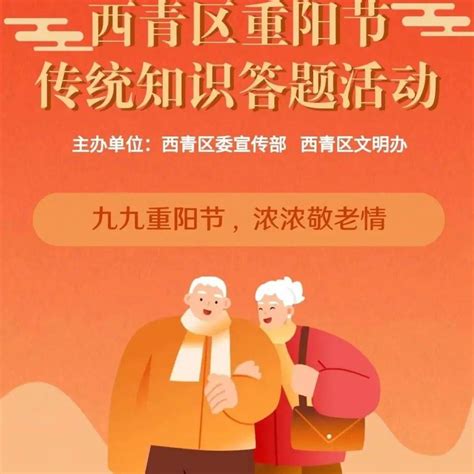 西青区重阳节
传统知识答题活动

主办单位：西青区委宣传部　西青区文明办

九九重阳节，浓浓敬老情